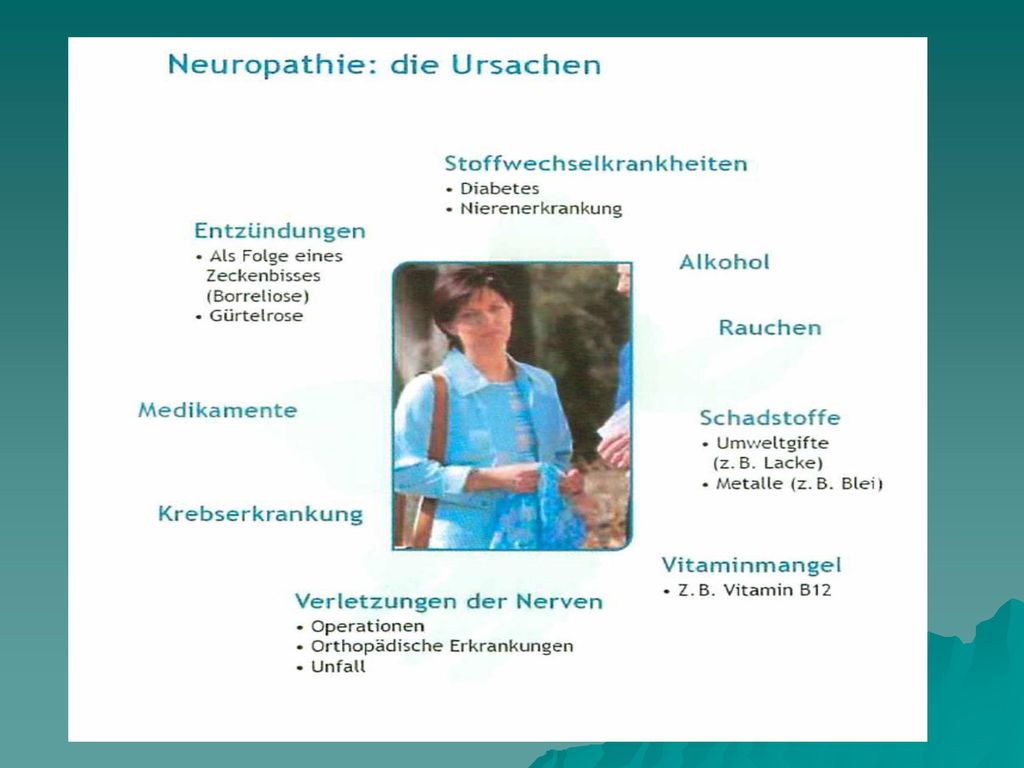 Neuropathie: die Ursachen

Stoffwechselkrankheiten
• Diabetes
• Nierenerkrankung

Entzündungen
• Als Folge eines Zeckenbisses (Borreliose)
• Gürtelrose

Alkohol

Rauchen

Medikamente

Schadstoffe
• Umweltgifte (z. B. Lacke)
• Metalle (z. B. Blei)

Krebserkrankung

Vitaminmangel
• Z. B. Vitamin B12

Verletzungen der Nerven
• Operationen
• Orthopädische Erkrankungen
• Unfall